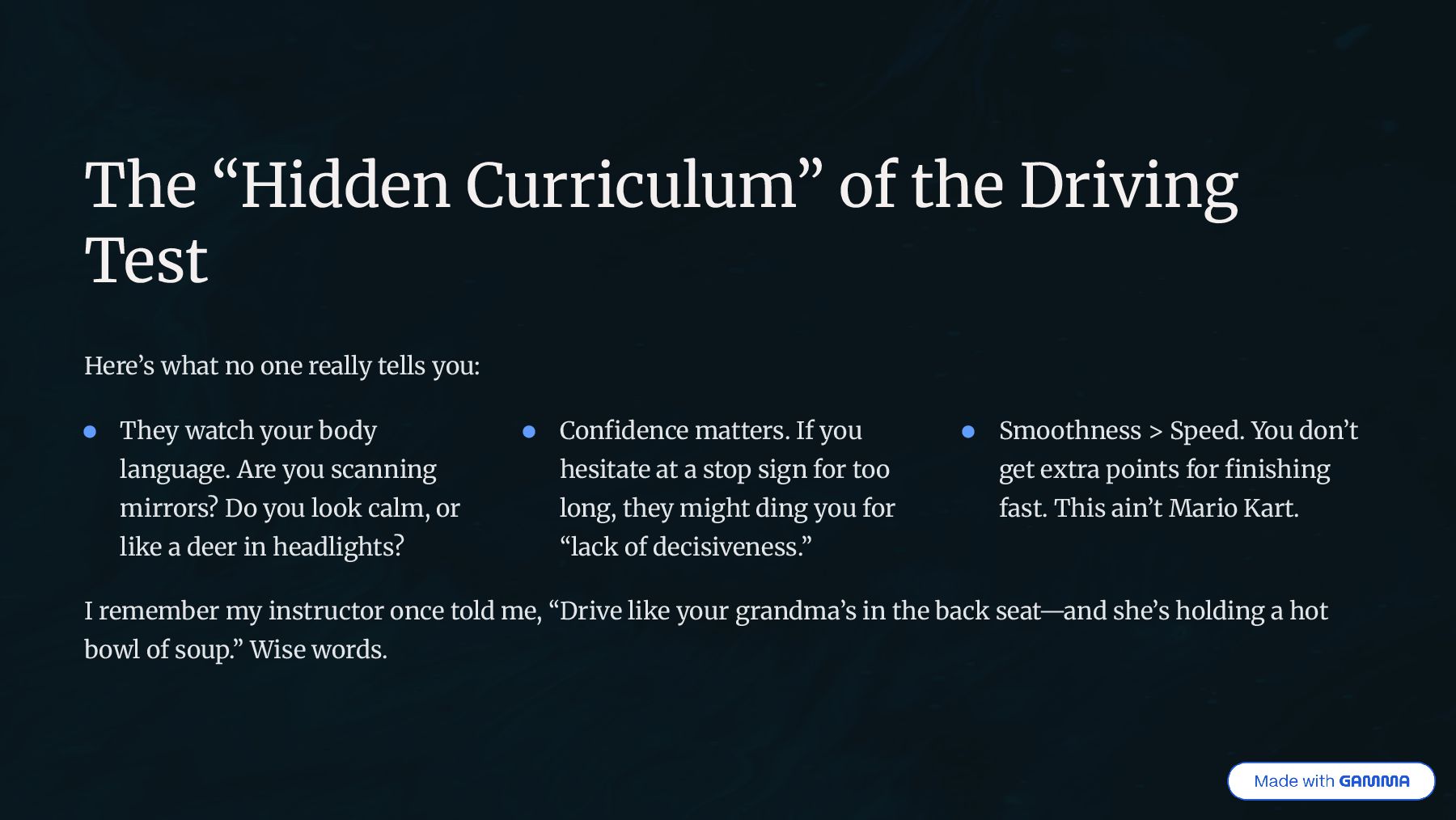 The "Hidden Curriculum" of the Driving Test

Here's what no one really tells you:

• They watch your body language. Are you scanning mirrors? Do you look calm, or like a deer in headlights?

• Confidence matters. If you hesitate at a stop sign for too long, they might ding you for "lack of decisiveness."

• Smoothness > Speed. You don't get extra points for finishing fast. This ain't Mario Kart.

I remember my instructor once told me, "Drive like your grandma's in the back seat—and she's holding a hot bowl of soup." Wise words.

Made with GAMMA